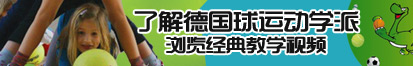 了解德国球运动学派
浏览经典教学视频